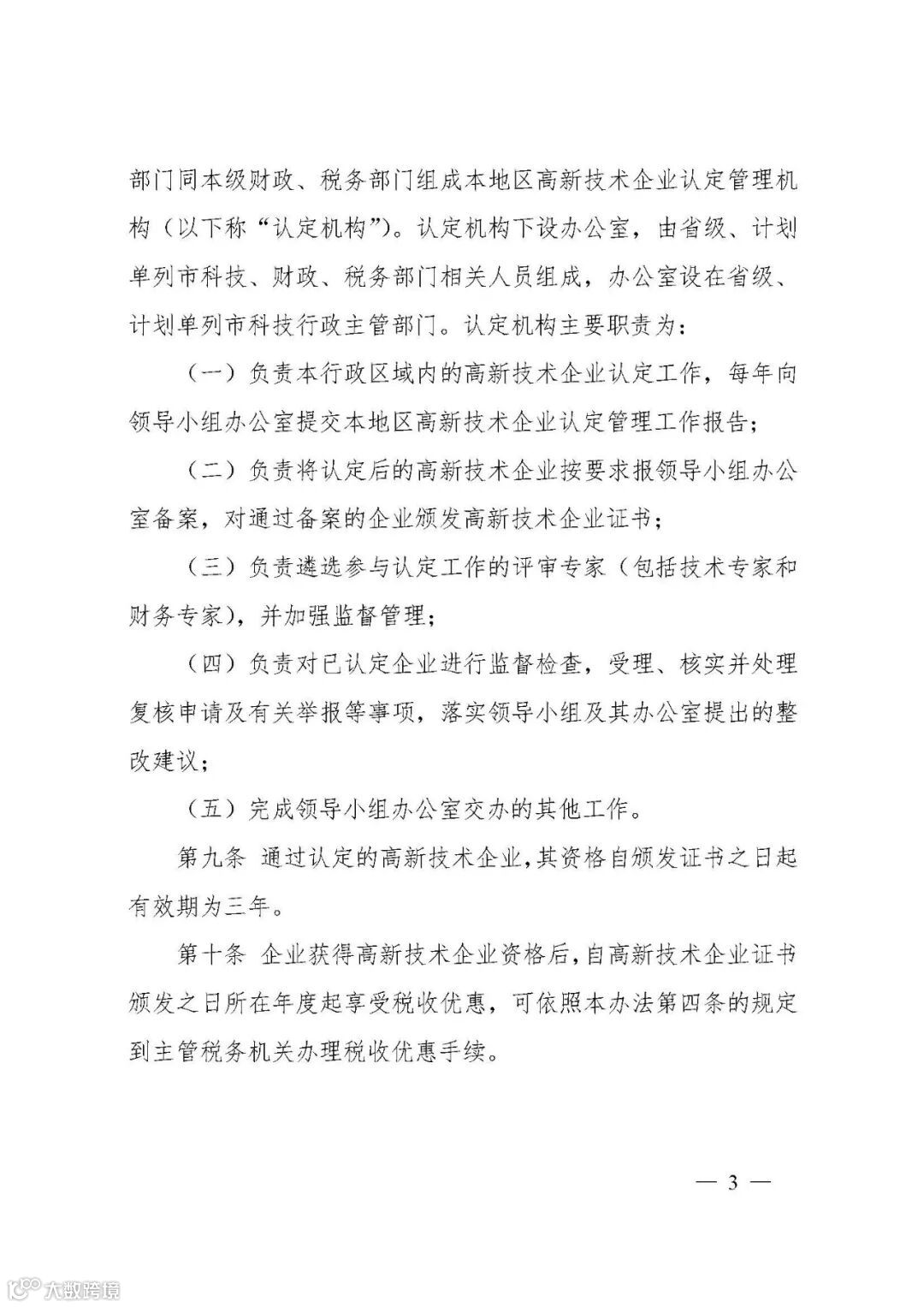 部门同本级财政、税务部门组成本地区高新技术企业认定管理机构（以下称“认定机构”）。认定机构下设办公室，由省级、计划单列市科技、财政、税务部门相关人员组成，办公室设在省级、计划单列市科技行政主管部门。认定机构主要职责为：

（一）负责本行政区域内的高新技术企业认定工作，每年向领导小组办公室提交本地区高新技术企业认定管理工作报告；

（二）负责将认定后的高新技术企业按要求报领导小组办公室备案，对通过备案的企业颁发高新技术企业证书；

（三）负责遴选参与认定工作的评审专家（包括技术专家和财务专家），并加强监督管理；

（四）负责对已认定企业进行监督检查，受理、核实并处理复核申请及有关举报等事项，落实领导小组及其办公室提出的整改建议；

（五）完成领导小组办公室交办的其他工作。

第九条 通过认定的高新技术企业，其资格自颁发证书之日起有效期为三年。

第十条 企业获得高新技术企业资格后，自高新技术企业证书颁发之日所在年度起享受税收优惠，可依照本办法第四条的规定到主管税务机关办理税收优惠手续。

— 3 —

大数跨境